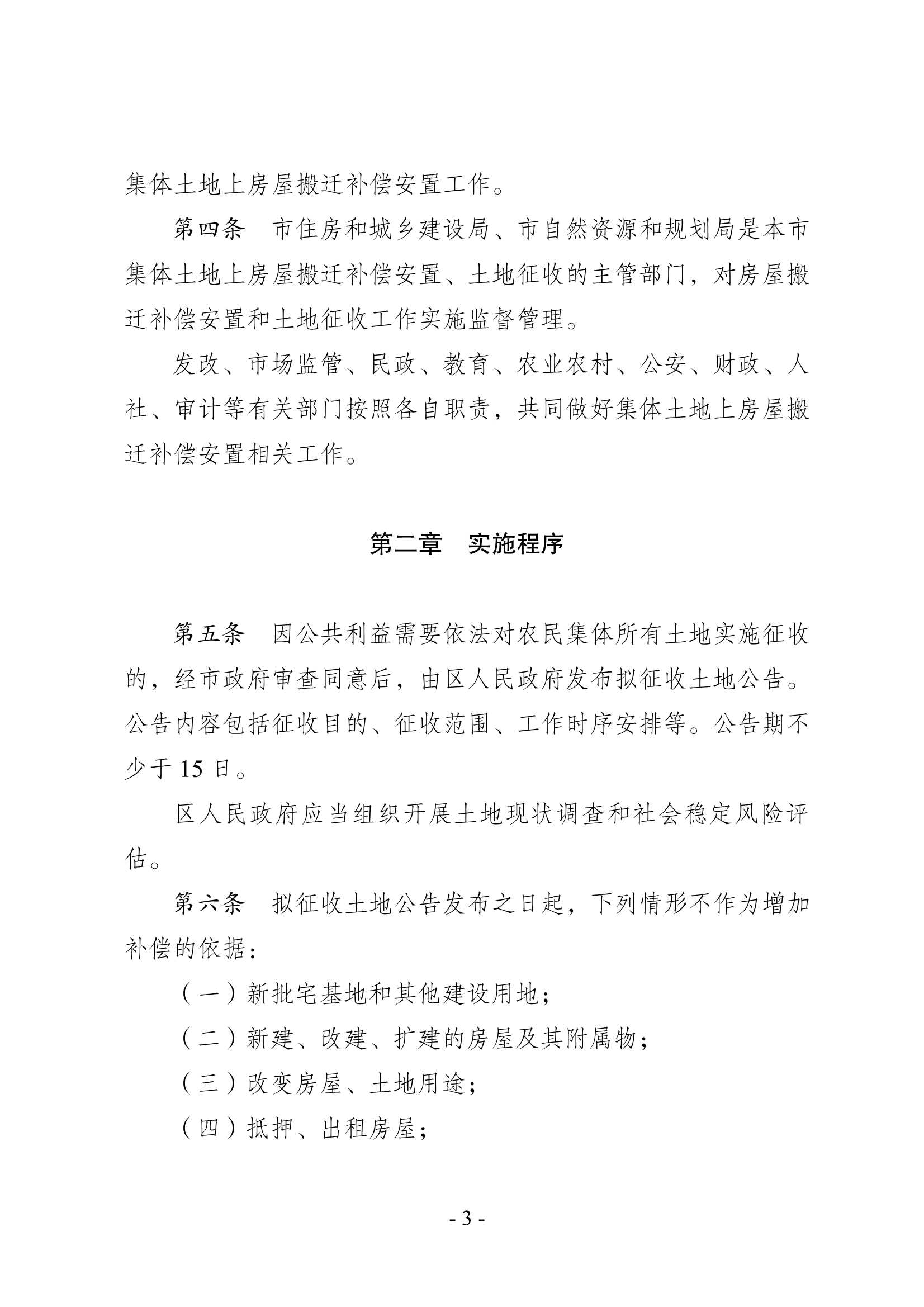 集体土地上房屋搬迁补偿安置工作。

第四条　市住房和城乡建设局、市自然资源和规划局是本市集体土地上房屋搬迁补偿安置、土地征收的主管部门，对房屋搬迁补偿安置和土地征收工作实施监督管理。

发改、市场监管、民政、教育、农业农村、公安、财政、人社、审计等有关部门按照各自职责，共同做好集体土地上房屋搬迁补偿安置相关工作。

第二章　实施程序

第五条　因公共利益需要依法对农民集体所有土地实施征收的，经市政府审查同意后，由区人民政府发布拟征收土地公告。公告内容包括征收目的、征收范围、工作时序安排等。公告期不少于 15 日。

区人民政府应当组织开展土地现状调查和社会稳定风险评估。

第六条　拟征收土地公告发布之日起，下列情形不作为增加补偿的依据：

（一）新批宅基地和其他建设用地；

（二）新建、改建、扩建的房屋及其附属物；

（三）改变房屋、土地用途；

（四）抵押、出租房屋；

- 3 -